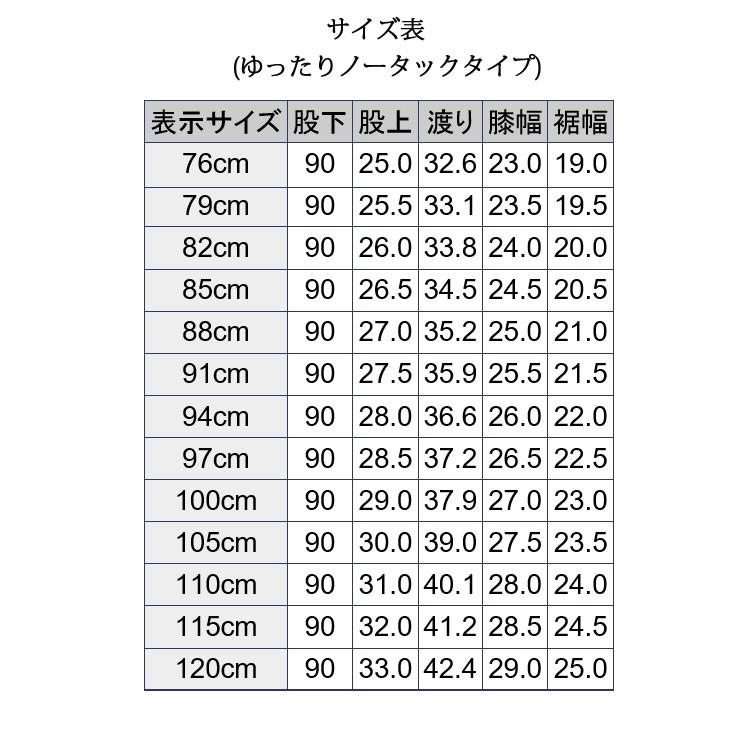 サイズ表
(ゆったりノータックタイプ)

| 表示サイズ | 股下 | 股上 | 渡り | 膝幅 | 裾幅 |
|---|---|---|---|---|---|
| 76cm | 90 | 25.0 | 32.6 | 23.0 | 19.0 |
| 79cm | 90 | 25.5 | 33.1 | 23.5 | 19.5 |
| 82cm | 90 | 26.0 | 33.8 | 24.0 | 20.0 |
| 85cm | 90 | 26.5 | 34.5 | 24.5 | 20.5 |
| 88cm | 90 | 27.0 | 35.2 | 25.0 | 21.0 |
| 91cm | 90 | 27.5 | 35.9 | 25.5 | 21.5 |
| 94cm | 90 | 28.0 | 36.6 | 26.0 | 22.0 |
| 97cm | 90 | 28.5 | 37.2 | 26.5 | 22.5 |
| 100cm | 90 | 29.0 | 37.9 | 27.0 | 23.0 |
| 105cm | 90 | 30.0 | 39.0 | 27.5 | 23.5 |
| 110cm | 90 | 31.0 | 40.1 | 28.0 | 24.0 |
| 115cm | 90 | 32.0 | 41.2 | 28.5 | 24.5 |
| 120cm | 90 | 33.0 | 42.4 | 29.0 | 25.0 |